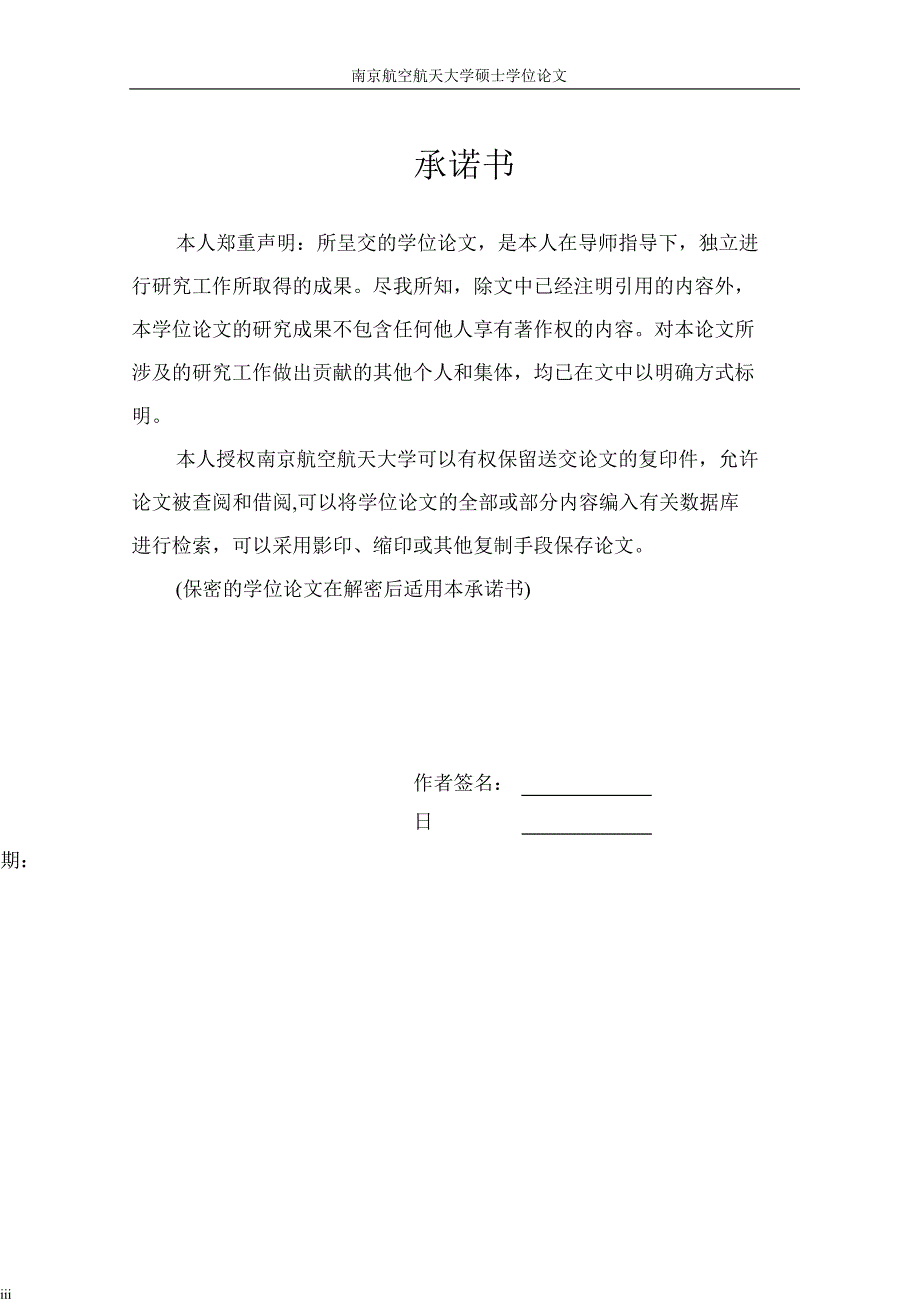 南京航空航天大学硕士学位论文

承诺书

本人郑重声明：所呈交的学位论文，是本人在导师指导下，独立进行研究工作所取得的成果。尽我所知，除文中已经注明引用的内容外，本学位论文的研究成果不包含任何他人享有著作权的内容。对本论文所涉及的研究工作做出贡献的其他个人和集体，均已在文中以明确方式标明。

本人授权南京航空航天大学可以有权保留送交论文的复印件，允许论文被查阅和借阅,可以将学位论文的全部或部分内容编入有关数据库进行检索，可以采用影印、缩印或其他复制手段保存论文。

(保密的学位论文在解密后适用本承诺书)

作者签名：

日

期：

iii